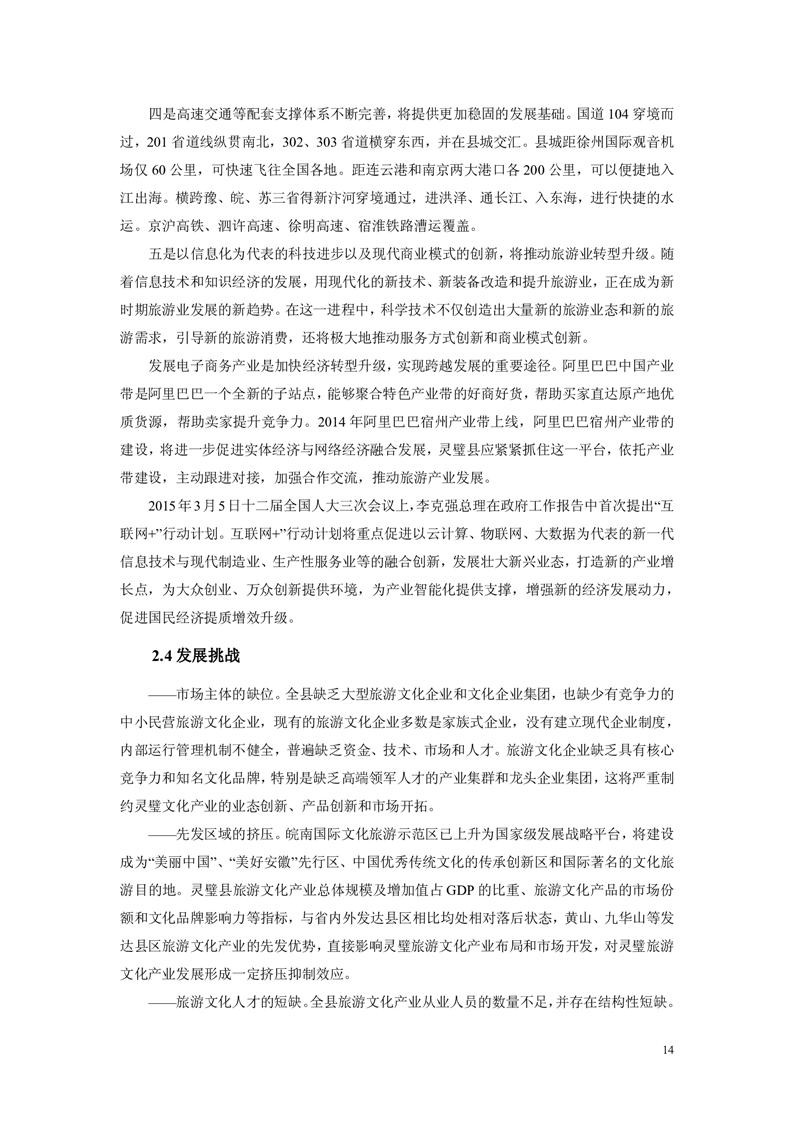 四是高速交通等配套支撑体系不断完善，将提供更加稳固的发展基础。国道104穿境而过，201省道线纵贯南北，302、303省道横穿东西，并在县城交汇。县城距徐州国际观音机场仅60公里，可快速飞往全国各地。距连云港和南京两大港口各200公里，可以便捷地入江出海。横跨豫、皖、苏三省得新汴河穿境通过，进洪泽、通长江、入东海，进行快捷的水运。京沪高铁、泗许高速、徐明高速、宿淮铁路漕运覆盖。

五是以信息化为代表的科技进步以及现代商业模式的创新，将推动旅游业转型升级。随着信息技术和知识经济的发展，用现代化的新技术、新装备改造和提升旅游业，正在成为新时期旅游业发展的新趋势。在这一进程中，科学技术不仅创造出大量新的旅游业态和新的旅游需求，引导新的旅游消费，还将极大地推动服务方式创新和商业模式创新。

发展电子商务产业是加快经济转型升级，实现跨越发展的重要途径。阿里巴巴中国产业带是阿里巴巴一个全新的子站点，能够聚合特色产业带的好商好货，帮助买家直达原产地优质货源，帮助卖家提升竞争力。2014年阿里巴巴宿州产业带上线，阿里巴巴宿州产业带的建设，将进一步促进实体经济与网络经济融合发展，灵璧县应紧紧抓住这一平台，依托产业带建设，主动跟进对接，加强合作交流，推动旅游产业发展。

2015年3月5日十二届全国人大三次会议上，李克强总理在政府工作报告中首次提出“互联网+”行动计划。互联网+”行动计划将重点促进以云计算、物联网、大数据为代表的新一代信息技术与现代制造业、生产性服务业等的融合创新，发展壮大新兴业态，打造新的产业增长点，为大众创业、万众创新提供环境，为产业智能化提供支撑，增强新的经济发展动力，促进国民经济提质增效升级。

2.4发展挑战

——市场主体的缺位。全县缺乏大型旅游文化企业和文化企业集团，也缺少有竞争力的中小民营旅游文化企业，现有的旅游文化企业多数是家族式企业，没有建立现代企业制度，内部运行管理机制不健全，普遍缺乏资金、技术、市场和人才。旅游文化企业缺乏具有核心竞争力和知名文化品牌，特别是缺乏高端领军人才的产业集群和龙头企业集团，这将严重制约灵璧文化产业的业态创新、产品创新和市场开拓。

——先发区域的挤压。皖南国际文化旅游示范区已上升为国家级发展战略平台，将建设成为“美丽中国”、“美好安徽”先行区、中国优秀传统文化的传承创新区和国际著名的文化旅游目的地。灵璧县旅游文化产业总体规模及增加值占GDP的比重、旅游文化产品的市场份额和文化品牌影响力等指标，与省内外发达县区相比均处相对落后状态，黄山、九华山等发达县区旅游文化产业的先发优势，直接影响灵璧旅游文化产业布局和市场开发，对灵璧旅游文化产业发展形成一定挤压抑制效应。

——旅游文化人才的短缺。全县旅游文化产业从业人员的数量不足，并存在结构性短缺。

14